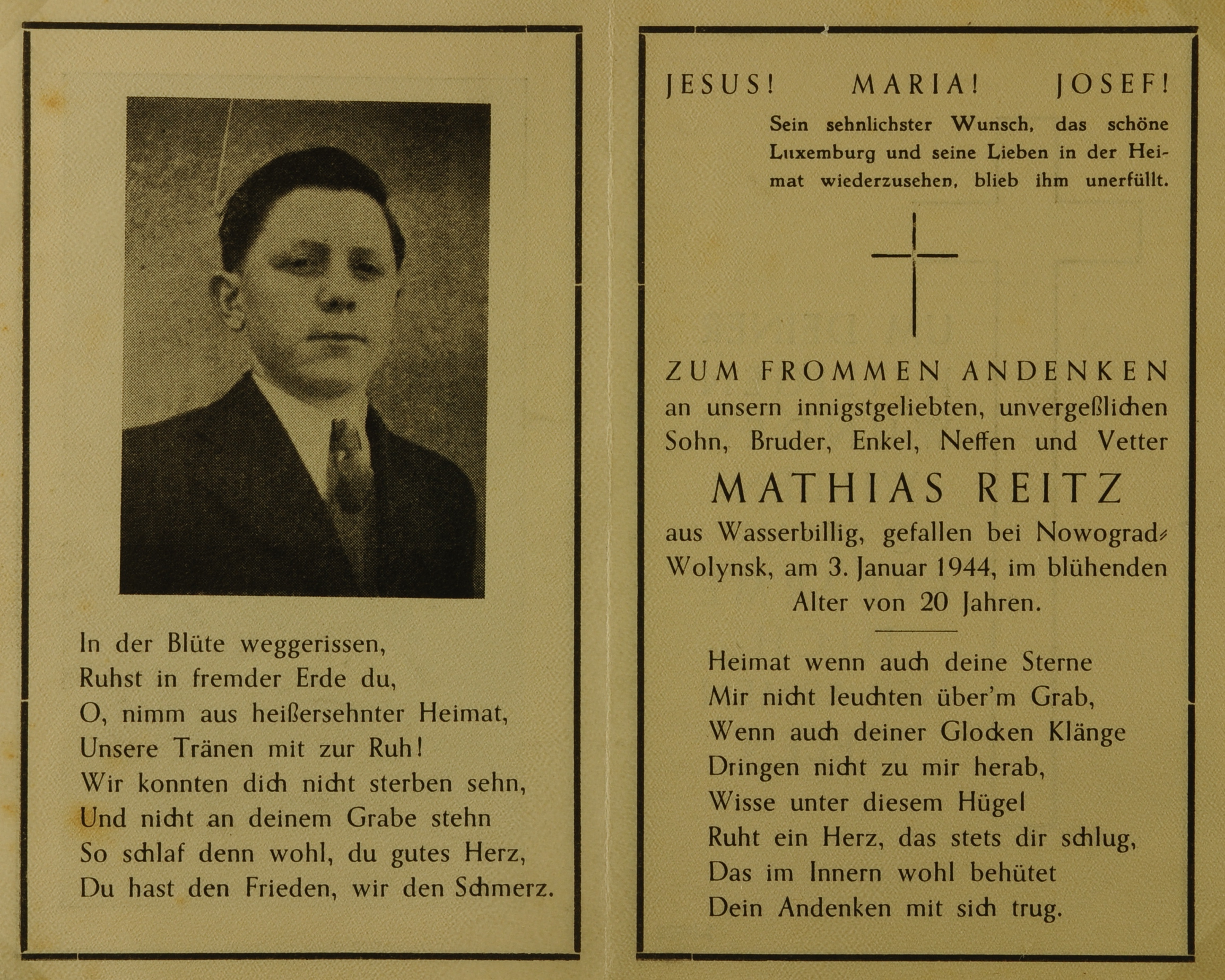 In der Blüte weggerissen,
Ruhst in fremder Erde du,
O, nimm aus heißersehnter Heimat,
Unsere Tränen mit zur Ruh!
Wir konnten dich nicht sterben sehn,
Und nicht an deinem Grabe stehn
So schlaf denn wohl, du gutes Herz,
Du hast den Frieden, wir den Schmerz.

JESUS! MARIA! JOSEF!

Sein sehnlichster Wunsch, das schöne Luxemburg und seine Lieben in der Heimat wiederzusehen, blieb ihm unerfüllt.

ZUM FROMMEN ANDENKEN
an unsern innigstgeliebten, unvergeßlichen Sohn, Bruder, Enkel, Neffen und Vetter

MATHIAS REITZ

aus Wasserbillig, gefallen bei Nowograd-Wolynsk, am 3. Januar 1944, im blühenden Alter von 20 Jahren.

Heimat wenn auch deine Sterne
Mir nicht leuchten über'm Grab,
Wenn auch deiner Glocken Klänge
Dringen nicht zu mir herab,
Wisse unter diesem Hügel
Ruht ein Herz, das stets dir schlug,
Das im Innern wohl behütet
Dein Andenken mit sich trug.